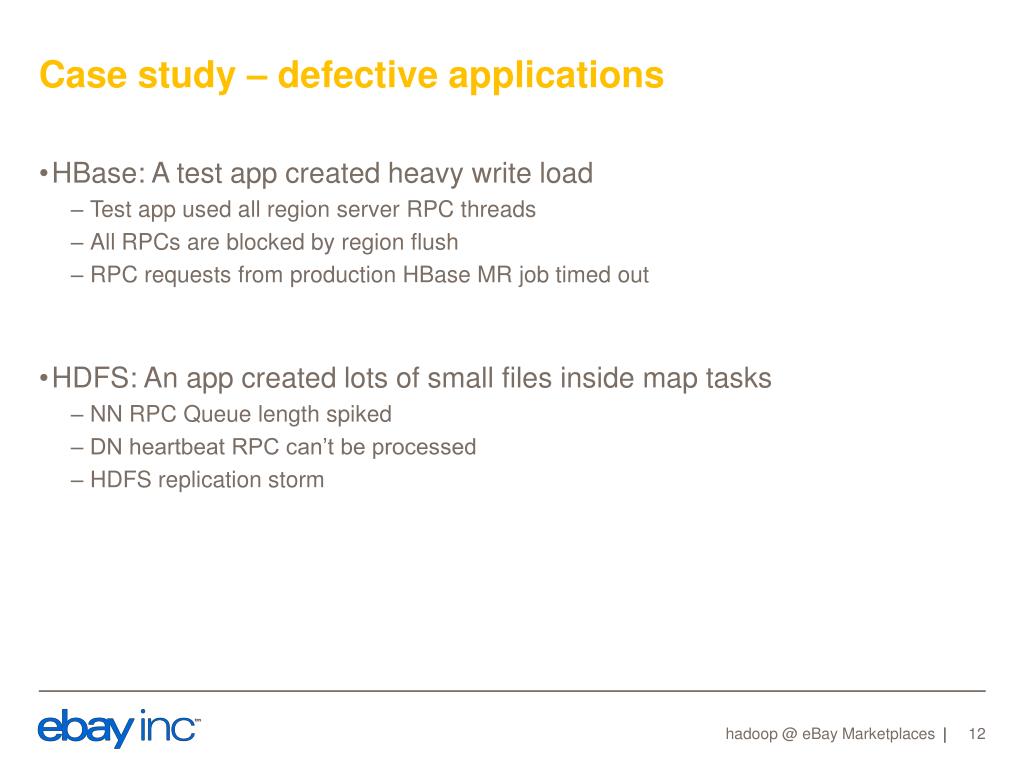 Case study – defective applications

• HBase: A test app created heavy write load
– Test app used all region server RPC threads
– All RPCs are blocked by region flush
– RPC requests from production HBase MR job timed out

• HDFS: An app created lots of small files inside map tasks
– NN RPC Queue length spiked
– DN heartbeat RPC can’t be processed
– HDFS replication storm

ebay inc™

hadoop @ eBay Marketplaces | 12